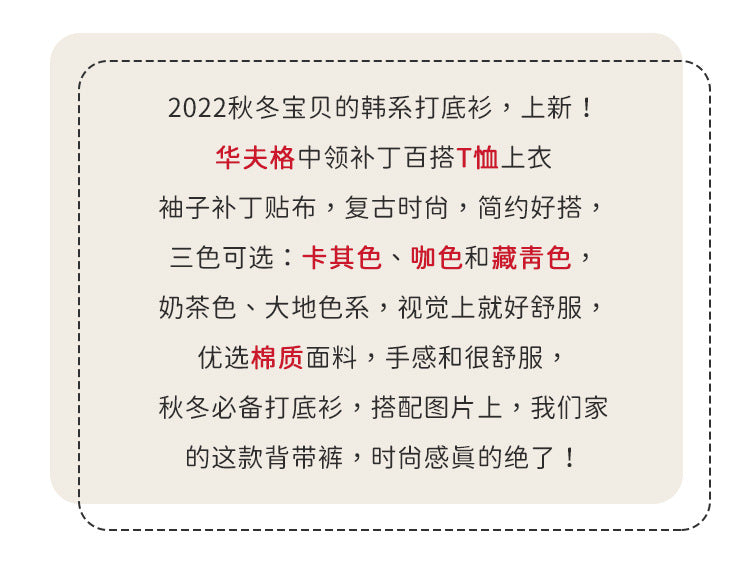 2022秋冬宝贝的韩系打底衫，上新！
华夫格中领补丁百搭T恤上衣
袖子补丁贴布，复古时尚，简约好搭，
三色可选：卡其色、咖色和藏青色，
奶茶色、大地色系，视觉上就好舒服，
优选棉质面料，手感和很舒服，
秋冬必备打底衫，搭配图片上，我们家
的这款背带裤，时尚感真的绝了！